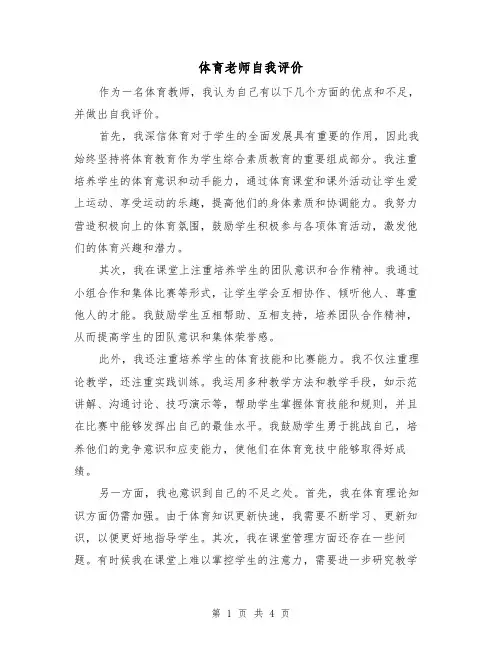 体育老师自我评价

作为一名体育教师，我认为自己有以下几个方面的优点和不足，并做出自我评价。

首先，我深信体育对于学生的全面发展具有重要的作用，因此我始终坚持将体育教育作为学生综合素质教育的重要组成部分。我注重培养学生的体育意识和动手能力，通过体育课堂和课外活动让学生爱上运动、享受运动的乐趣，提高他们的身体素质和协调能力。我努力营造积极向上的体育氛围，鼓励学生积极参与各项体育活动，激发他们的体育兴趣和潜力。

其次，我在课堂上注重培养学生的团队意识和合作精神。我通过小组合作和集体比赛等形式，让学生学会互相协作、倾听他人、尊重他人的才能。我鼓励学生互相帮助、互相支持，培养团队合作精神，从而提高学生的团队意识和集体荣誉感。

此外，我还注重培养学生的体育技能和比赛能力。我不仅注重理论教学，还注重实践训练。我运用多种教学方法和教学手段，如示范讲解、沟通讨论、技巧演示等，帮助学生掌握体育技能和规则，并且在比赛中能够发挥出自己的最佳水平。我鼓励学生勇于挑战自己，培养他们的竞争意识和应变能力，使他们在体育竞技中能够取得好成绩。

另一方面，我也意识到自己的不足之处。首先，我在体育理论知识方面仍需加强。由于体育知识更新快速，我需要不断学习、更新知识，以便更好地指导学生。其次，我在课堂管理方面还存在一些问题。有时候我在课堂上难以掌控学生的注意力，需要进一步研究教学

第 1 页 共 4 页